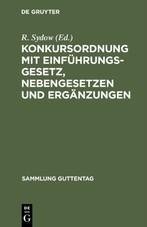 DE GRUYTER

R. Sydow (Ed.)

KONKURSORDNUNG MIT EINFÜHRUNGSGESETZ, NEBENGESETZEN UND ERGÄNZUNGEN

SAMMLUNG GUTTENTAG

DE G